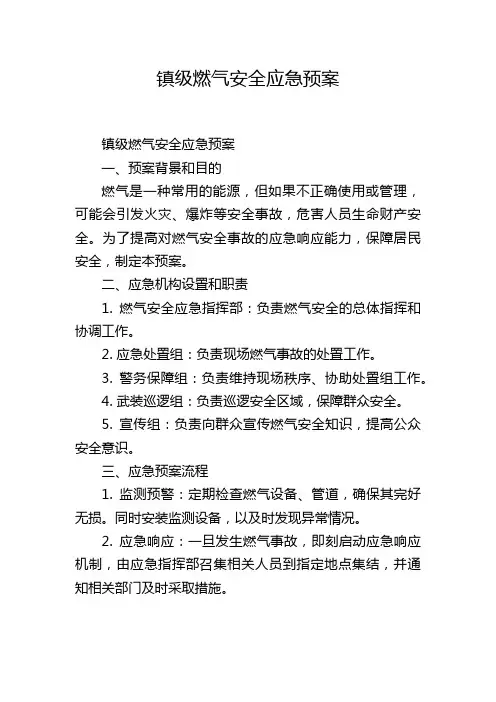 镇级燃气安全应急预案

镇级燃气安全应急预案

一、预案背景和目的

燃气是一种常用的能源，但如果不正确使用或管理，可能会引发火灾、爆炸等安全事故，危害人员生命财产安全。为了提高对燃气安全事故的应急响应能力，保障居民安全，制定本预案。

二、应急机构设置和职责

1. 燃气安全应急指挥部：负责燃气安全的总体指挥和协调工作。

2. 应急处置组：负责现场燃气事故的处置工作。

3. 警务保障组：负责维持现场秩序、协助处置组工作。

4. 武装巡逻组：负责巡逻安全区域，保障群众安全。

5. 宣传组：负责向群众宣传燃气安全知识，提高公众安全意识。

三、应急预案流程

1. 监测预警：定期检查燃气设备、管道，确保其完好无损。同时安装监测设备，以及时发现异常情况。

2. 应急响应：一旦发生燃气事故，即刻启动应急响应机制，由应急指挥部召集相关人员到指定地点集结，并通知相关部门及时采取措施。